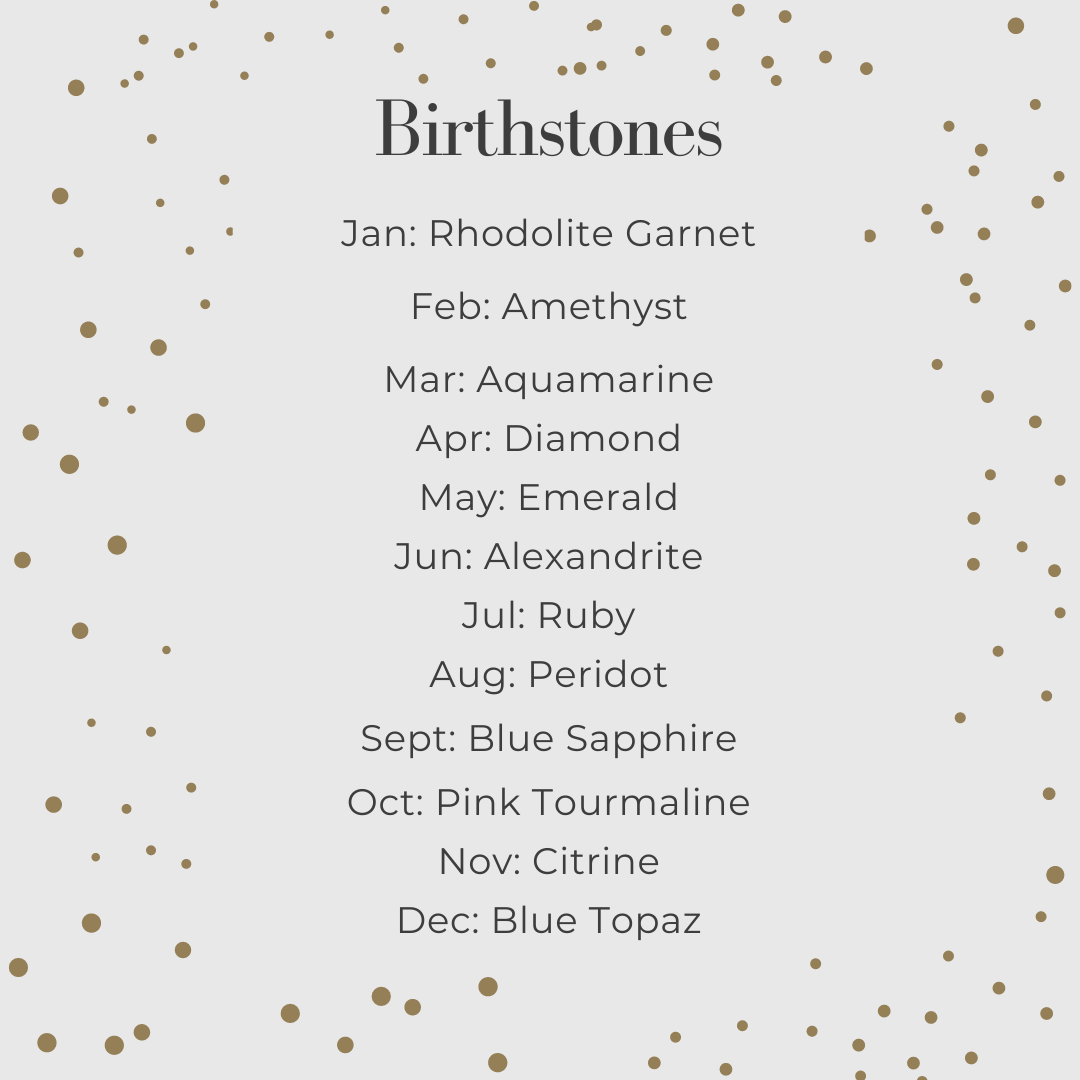 Birthstones

Jan: Rhodolite Garnet

Feb: Amethyst

Mar: Aquamarine
Apr: Diamond
May: Emerald
Jun: Alexandrite
Jul: Ruby
Aug: Peridot
Sept: Blue Sapphire
Oct: Pink Tourmaline
Nov: Citrine
Dec: Blue Topaz